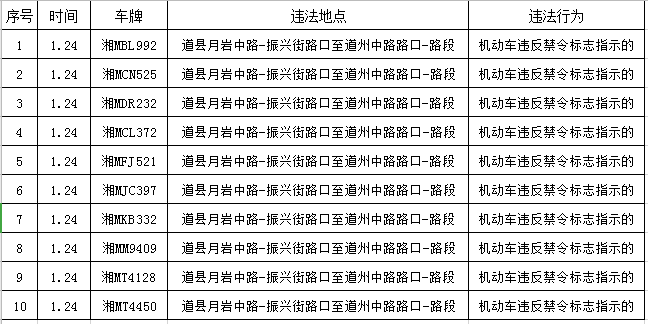 | 序号 | 时间 | 车牌 | 违法地点 | 违法行为 |
|---|---|---|---|---|
| 1 | 1.24 | 湘MBL992 | 道县月岩中路-振兴街路口至道州中路路口-路段 | 机动车违反禁令标志指示的 |
| 2 | 1.24 | 湘MCN525 | 道县月岩中路-振兴街路口至道州中路路口-路段 | 机动车违反禁令标志指示的 |
| 3 | 1.24 | 湘MDR232 | 道县月岩中路-振兴街路口至道州中路路口-路段 | 机动车违反禁令标志指示的 |
| 4 | 1.24 | 湘MCL372 | 道县月岩中路-振兴街路口至道州中路路口-路段 | 机动车违反禁令标志指示的 |
| 5 | 1.24 | 湘MFJ521 | 道县月岩中路-振兴街路口至道州中路路口-路段 | 机动车违反禁令标志指示的 |
| 6 | 1.24 | 湘MJC397 | 道县月岩中路-振兴街路口至道州中路路口-路段 | 机动车违反禁令标志指示的 |
| 7 | 1.24 | 湘MKB332 | 道县月岩中路-振兴街路口至道州中路路口-路段 | 机动车违反禁令标志指示的 |
| 8 | 1.24 | 湘MM9409 | 道县月岩中路-振兴街路口至道州中路路口-路段 | 机动车违反禁令标志指示的 |
| 9 | 1.24 | 湘MT4128 | 道县月岩中路-振兴街路口至道州中路路口-路段 | 机动车违反禁令标志指示的 |
| 10 | 1.24 | 湘MT4450 | 道县月岩中路-振兴街路口至道州中路路口-路段 | 机动车违反禁令标志指示的 |